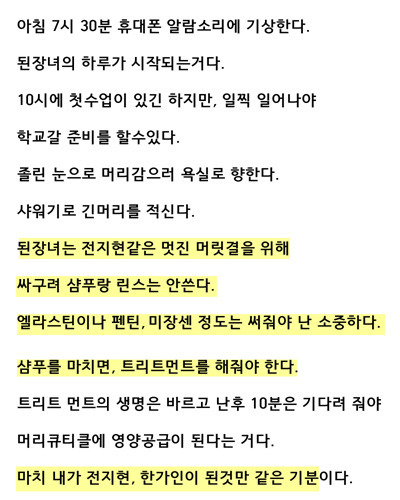 아침 7시 30분 휴대폰 알람소리에 기상한다.

된장녀의 하루가 시작되는거다.

10시에 첫수업이 있긴 하지만, 일찍 일어나야

학교갈 준비를 할수있다.

졸린 눈으로 머리감으러 욕실로 향한다.

샤워기로 긴머리를 적신다.

된장녀는 전지현같은 멋진 머릿결을 위해

싸구려 샴푸랑 린스는 안쓴다.

엘라스틴이나 펜틴, 미장센 정도는 써줘야 난 소중하다.

샴푸를 마치면, 트리트먼트를 해줘야 한다.

트리트 먼트의 생명은 바르고 난후 10분은 기다려 줘야

머리큐티클에 영양공급이 된다는 거다.

마치 내가 전지현, 한가인이 된것만 같은 기분이다.